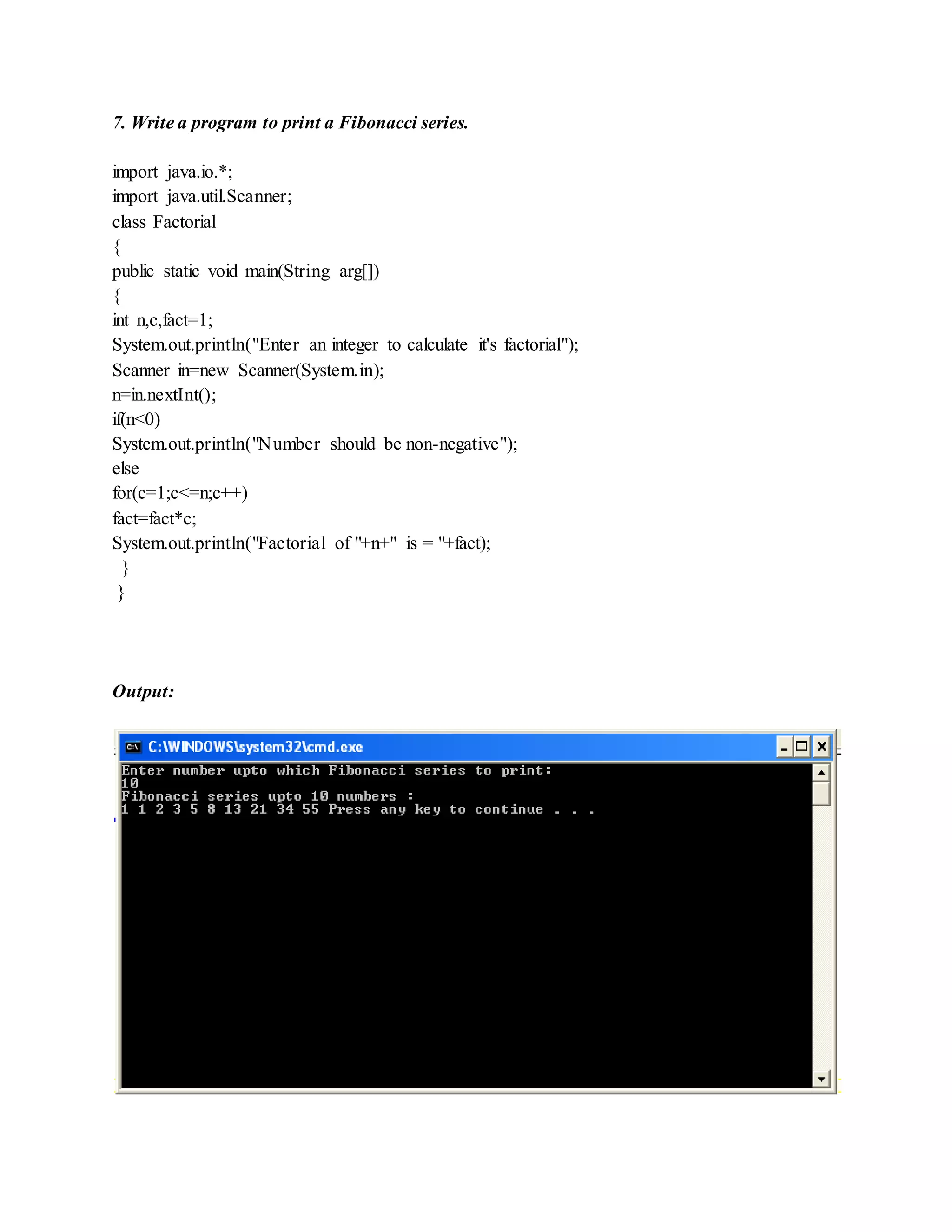 7. Write a program to print a Fibonacci series.

import java.io.*;
import java.util.Scanner;
class Factorial
{
public static void main(String arg[])
{
int n,c,fact=1;
System.out.println("Enter an integer to calculate it's factorial");
Scanner in=new Scanner(System.in);
n=in.nextInt();
if(n<0)
System.out.println("Number should be non-negative");
else
for(c=1;c<=n;c++)
fact=fact*c;
System.out.println("Factorial of "+n+" is = "+fact);
}
}

Output:

C:\WINDOWS\system32\cmd.exe

Enter number upto which Fibonacci series to print:
10
Fibonacci series upto 10 numbers :
1 1 2 3 5 8 13 21 34 55 Press any key to continue . . .